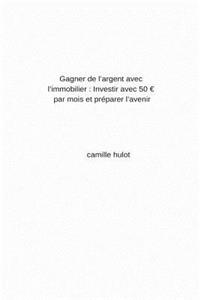 Gagner de l'argent avec l'immobilier : Investir avec 50 € par mois et préparer l'avenir

camille hulot